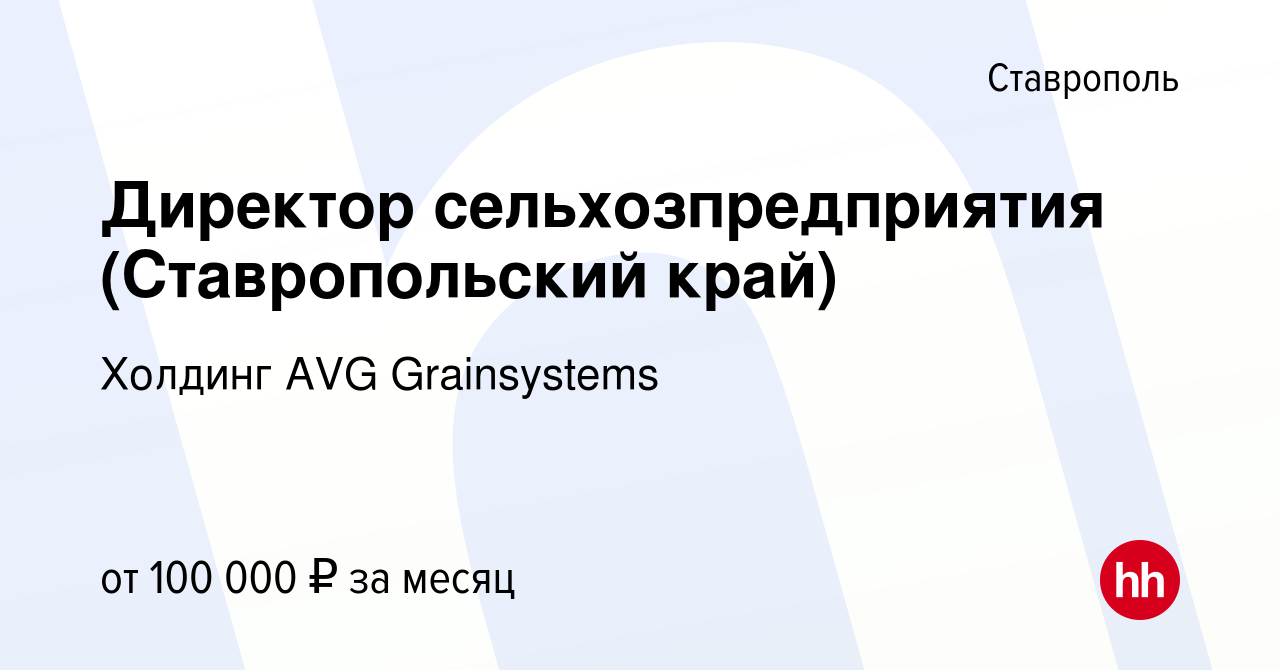 Ставрополь

Директор сельхозпредприятия (Ставропольский край)

Холдинг AVG Grainsystems

от 100 000 ₽ за месяц

hh